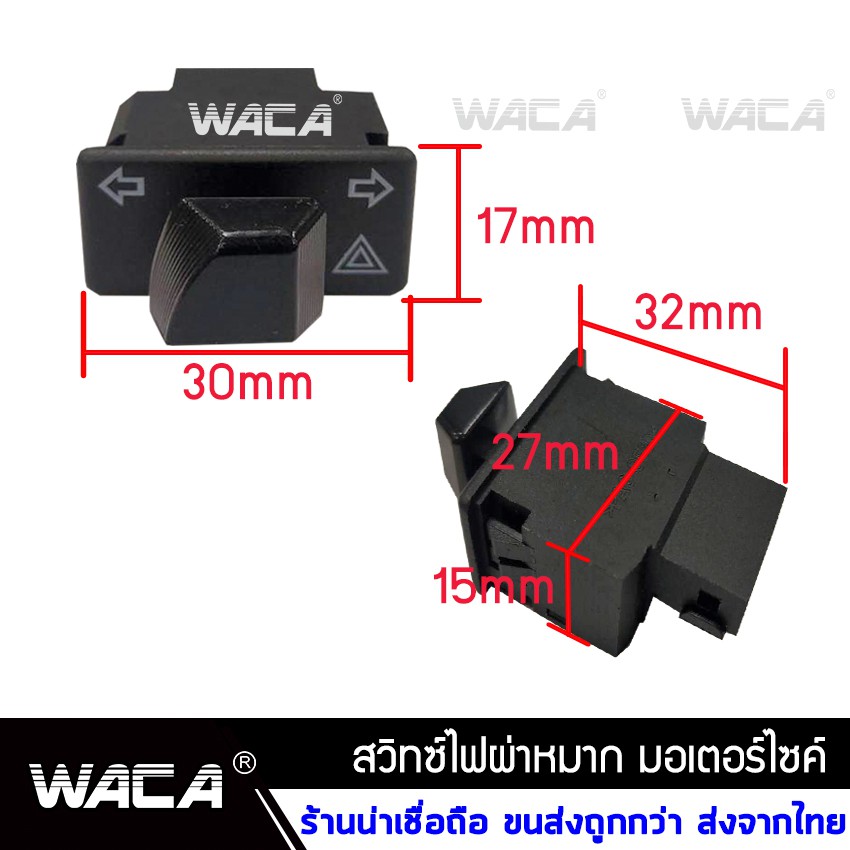 WACA®

WACA®

WACA®

17mm

30mm

32mm

27mm

15mm

WACA®

สวิทซ์ไฟผ่าหมาก มอเตอร์ไซค์

ร้านน่าเชื่อถือ ขนส่งถูกกว่า ส่งจากไทย